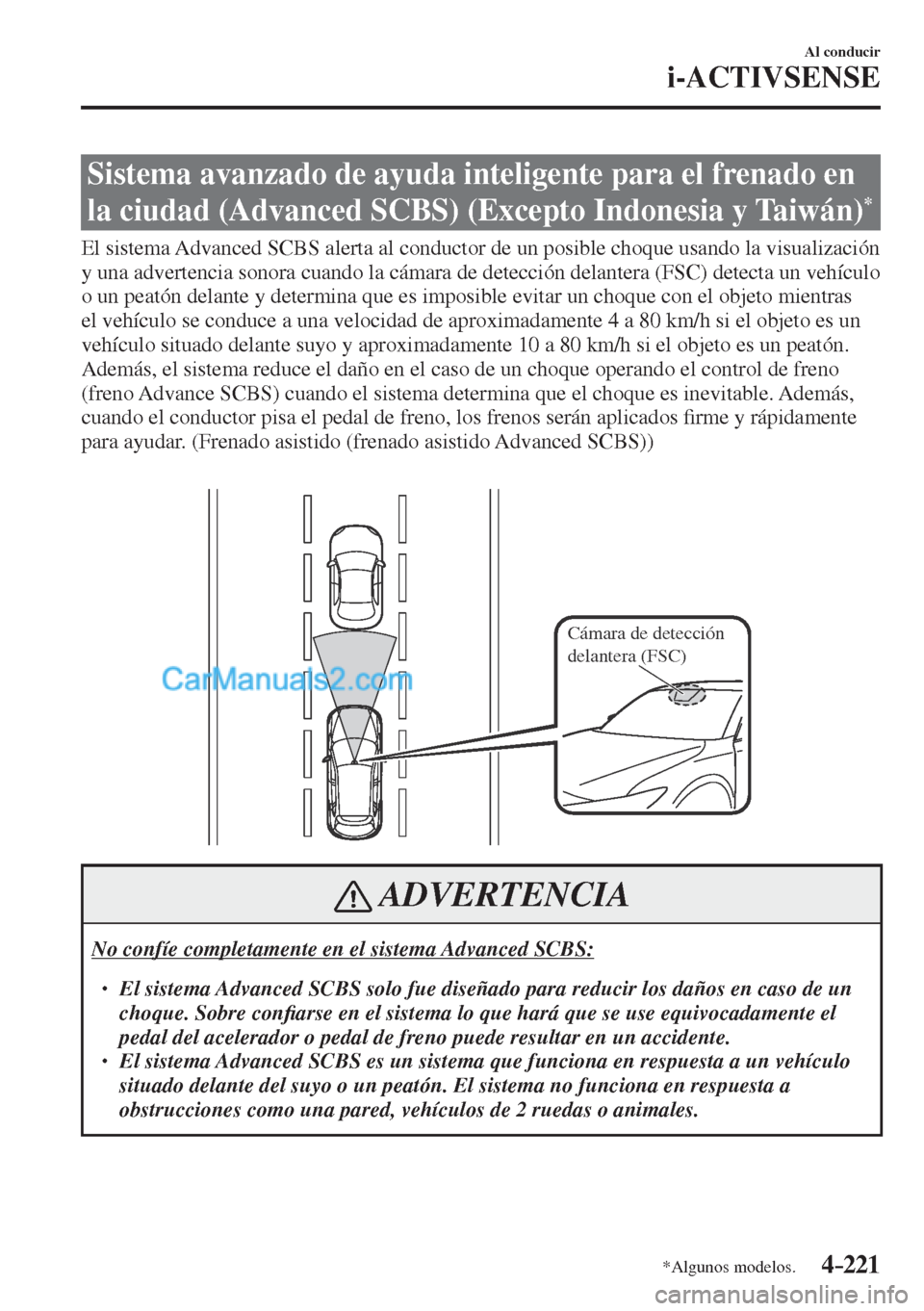 Al conducir

i-ACTIVSENSE

Sistema avanzado de ayuda inteligente para el frenado en la ciudad (Advanced SCBS) (Excepto Indonesia y Taiwán)*

El sistema Advanced SCBS alerta al conductor de un posible choque usando la visualización y una advertencia sonora cuando la cámara de detección delantera (FSC) detecta un vehículo o un peatón delante y determina que es imposible evitar un choque con el objeto mientras el vehículo se conduce a una velocidad de aproximadamente 4 a 80 km/h si el objeto es un vehículo situado delante suyo y aproximadamente 10 a 80 km/h si el objeto es un peatón. Además, el sistema reduce el daño en el caso de un choque operando el control de freno (freno Advance SCBS) cuando el sistema determina que el choque es inevitable. Además, cuando el conductor pisa el pedal de freno, los frenos serán aplicados firme y rápidamente para ayudar. (Frenado asistido (frenado asistido Advanced SCBS))

Cámara de detección delantera (FSC)

CarManuals2.com

ADVERTENCIA

No confíe completamente en el sistema Advanced SCBS:

• El sistema Advanced SCBS solo fue diseñado para reducir los daños en caso de un choque. Sobre confiarse en el sistema lo que hará que se use equivocadamente el pedal del acelerador o pedal de freno puede resultar en un accidente.
• El sistema Advanced SCBS es un sistema que funciona en respuesta a un vehículo situado delante del suyo o un peatón. El sistema no funciona en respuesta a obstrucciones como una pared, vehículos de 2 ruedas o animales.

*Algunos modelos.

4-221

carmanualsonline.info